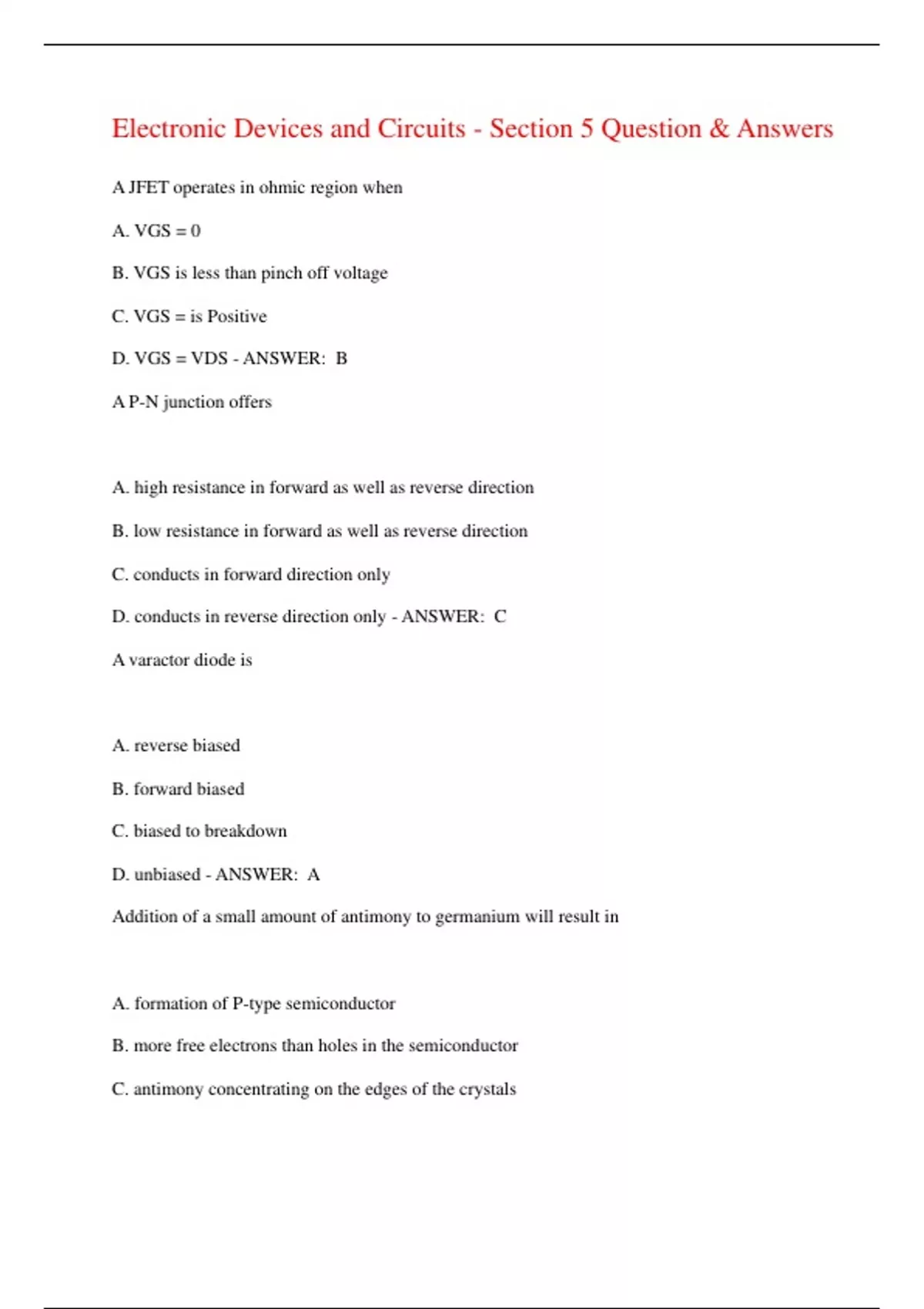 Electronic Devices and Circuits - Section 5 Question & Answers

A JFET operates in ohmic region when

A. VGS = 0

B. VGS is less than pinch off voltage

C. VGS = is Positive

D. VGS = VDS - ANSWER: B

A P-N junction offers

A. high resistance in forward as well as reverse direction

B. low resistance in forward as well as reverse direction

C. conducts in forward direction only

D. conducts in reverse direction only - ANSWER: C

A varactor diode is

A. reverse biased

B. forward biased

C. biased to breakdown

D. unbiased - ANSWER: A

Addition of a small amount of antimony to germanium will result in

A. formation of P-type semiconductor

B. more free electrons than holes in the semiconductor

C. antimony concentrating on the edges of the crystals